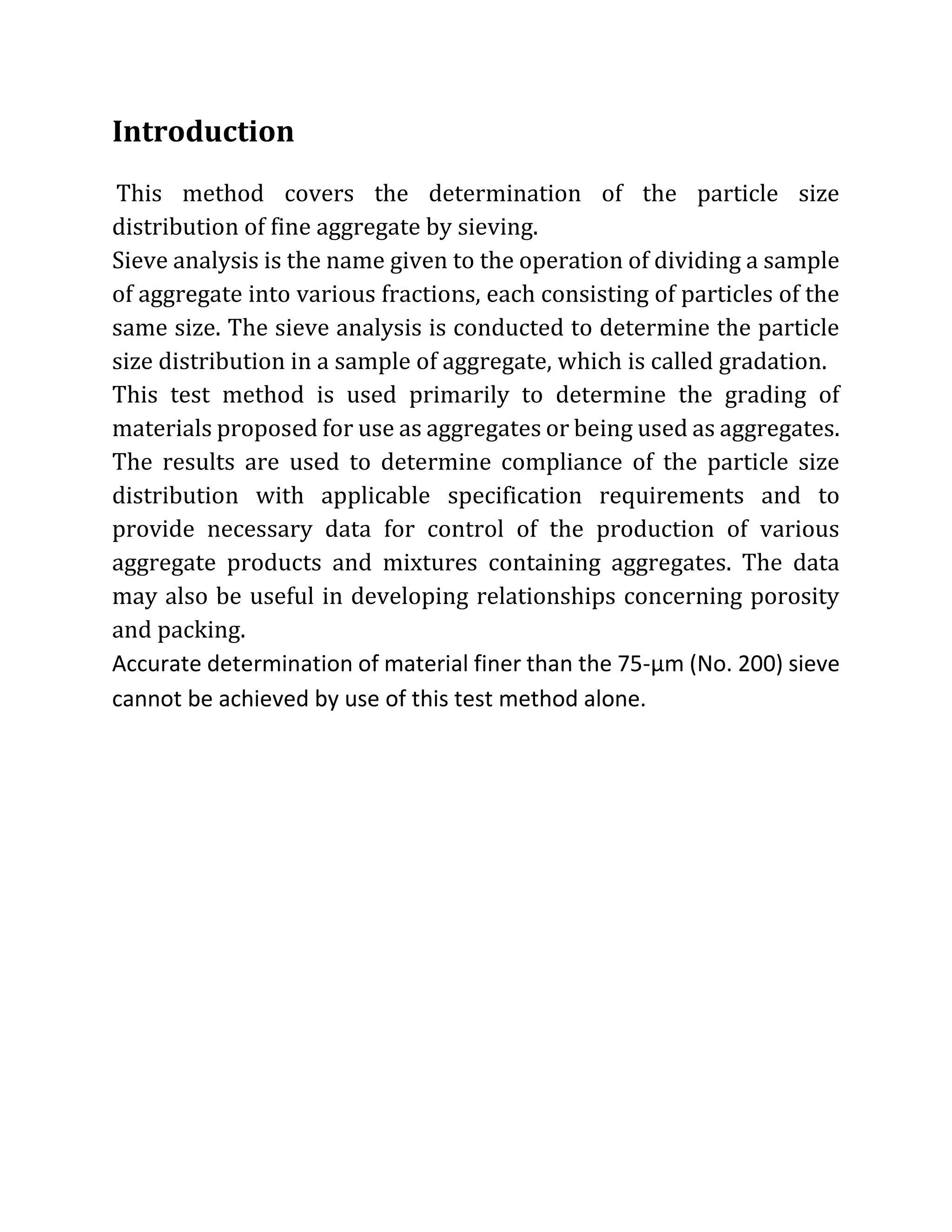 Introduction

This method covers the determination of the particle size distribution of fine aggregate by sieving.

Sieve analysis is the name given to the operation of dividing a sample of aggregate into various fractions, each consisting of particles of the same size. The sieve analysis is conducted to determine the particle size distribution in a sample of aggregate, which is called gradation.

This test method is used primarily to determine the grading of materials proposed for use as aggregates or being used as aggregates. The results are used to determine compliance of the particle size distribution with applicable specification requirements and to provide necessary data for control of the production of various aggregate products and mixtures containing aggregates. The data may also be useful in developing relationships concerning porosity and packing.

Accurate determination of material finer than the 75-µm (No. 200) sieve cannot be achieved by use of this test method alone.